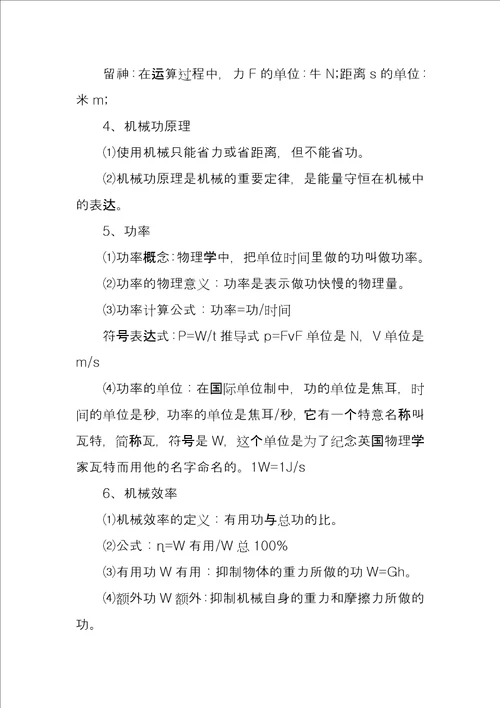 留神：在运算过程中，力 F 的单位：牛 N;距离 s 的单位：米 m;

4、机械功原理

⑴使用机械只能省力或省距离，但不能省功。

⑵机械功原理是机械的重要定律，是能量守恒在机械中的表达。

5、功率

⑴功率概念：物理学中，把单位时间里做的功叫做功率。

⑵功率的物理意义：功率是表示做功快慢的物理量。

⑶功率计算公式：功率=功/时间

符号表达式：P=W/t 推导式 p=FvF 单位是 N，V 单位是 m/s

⑷功率的单位：在国际单位制中，功的单位是焦耳，时间的单位是秒，功率的单位是焦耳/秒，它有一个特意名称叫瓦特，简称瓦，符号是 W，这个单位是为了纪念英国物理学家瓦特而用他的名字命名的。1W=1J/s

6、机械效率

⑴机械效率的定义：有用功与总功的比。

⑵公式：η=W 有用/W 总 100%

⑶有用功 W 有用：抑制物体的重力所做的功 W=Gh。

⑷额外功 W 额外：抑制机械自身的重力和摩擦力所做的功。